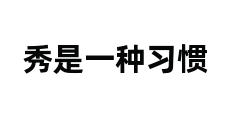 秀是一种习惯